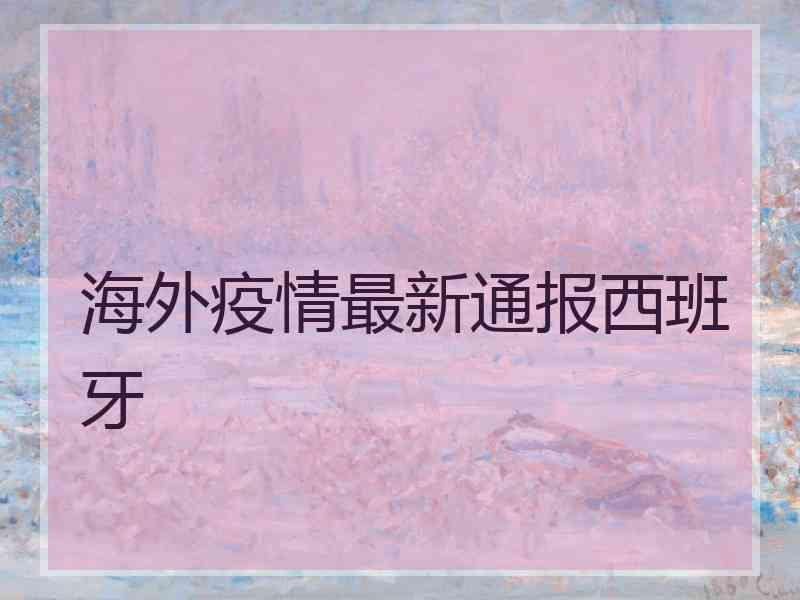 海外疫情最新通报西班牙